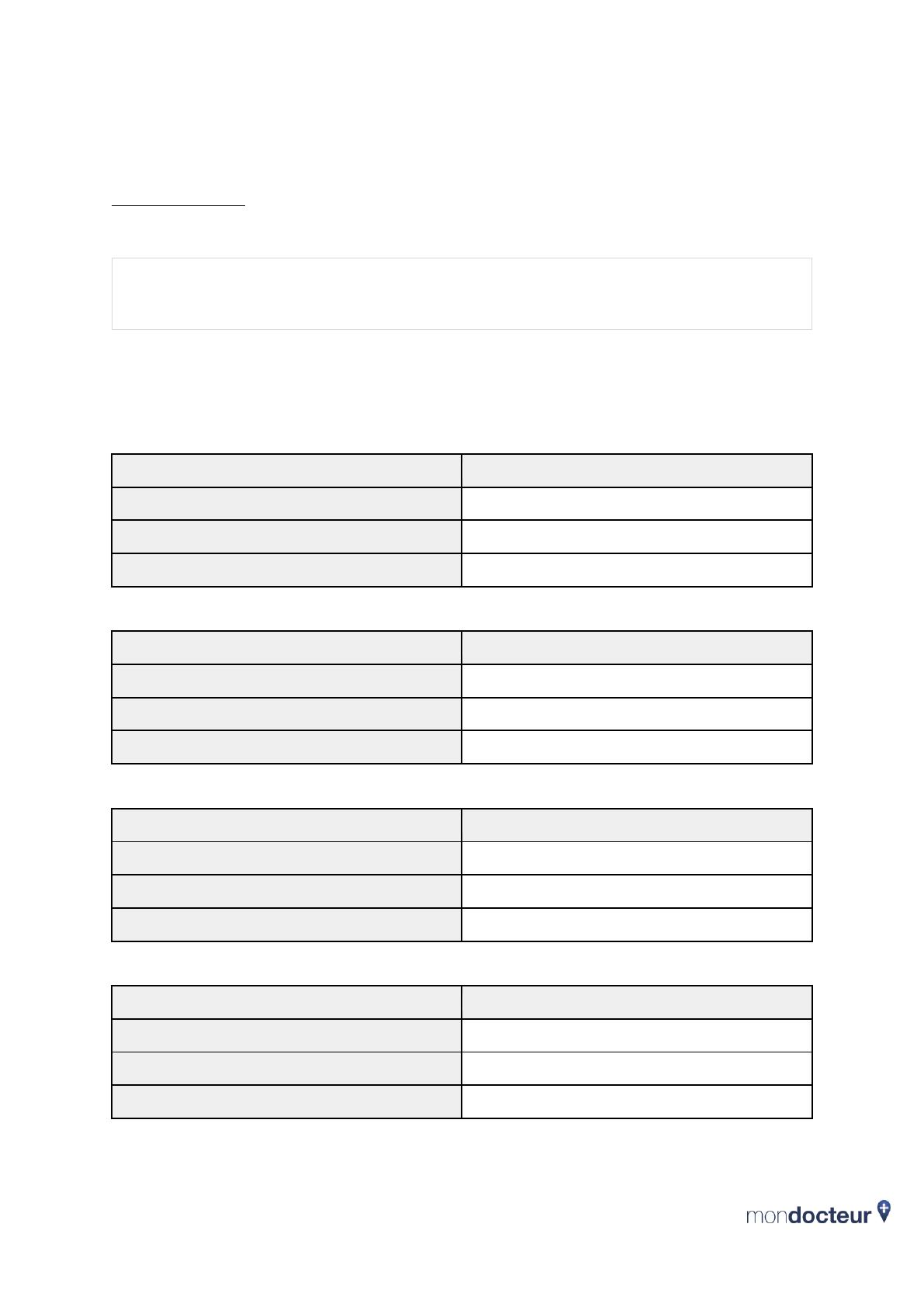 mondocteur